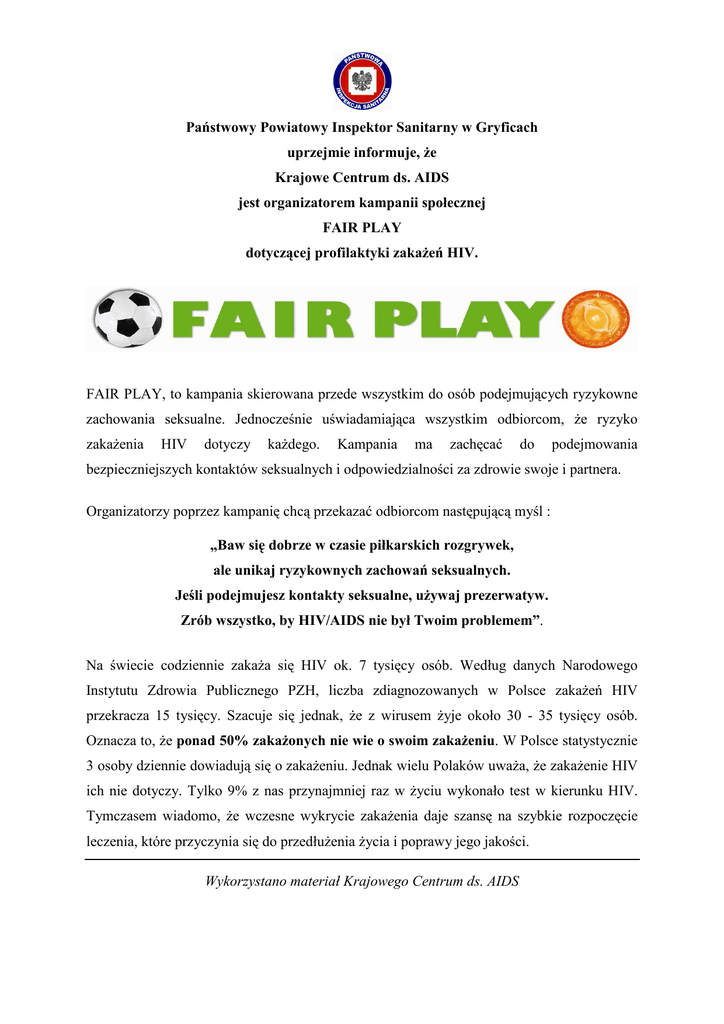 PAŃSTWOWA INSPEKCJA SANITARNA

Państwowy Powiatowy Inspektor Sanitarny w Gryficach
uprzejmie informuje, że
Krajowe Centrum ds. AIDS
jest organizatorem kampanii społecznej
FAIR PLAY
dotyczącej profilaktyki zakażeń HIV.

FAIR PLAY

FAIR PLAY, to kampania skierowana przede wszystkim do osób podejmujących ryzykowne zachowania seksualne. Jednocześnie uświadamiająca wszystkim odbiorcom, że ryzyko zakażenia HIV dotyczy każdego. Kampania ma zachęcać do podejmowania bezpieczniejszych kontaktów seksualnych i odpowiedzialności za zdrowie swoje i partnera.

Organizatorzy poprzez kampanię chcą przekazać odbiorcom następującą myśl :

„Baw się dobrze w czasie piłkarskich rozgrywek,
ale unikaj ryzykownych zachowań seksualnych.
Jeśli podejmujesz kontakty seksualne, używaj prezerwatyw.
Zrób wszystko, by HIV/AIDS nie był Twoim problemem”.

Na świecie codziennie zakaża się HIV ok. 7 tysięcy osób. Według danych Narodowego Instytutu Zdrowia Publicznego PZH, liczba zdiagnozowanych w Polsce zakażeń HIV przekracza 15 tysięcy. Szacuje się jednak, że z wirusem żyje około 30 - 35 tysięcy osób. Oznacza to, że ponad 50% zakażonych nie wie o swoim zakażeniu. W Polsce statystycznie 3 osoby dziennie dowiadują się o zakażeniu. Jednak wielu Polaków uważa, że zakażenie HIV ich nie dotyczy. Tylko 9% z nas przynajmniej raz w życiu wykonało test w kierunku HIV. Tymczasem wiadomo, że wczesne wykrycie zakażenia daje szansę na szybkie rozpoczęcie leczenia, które przyczynia się do przedłużenia życia i poprawy jego jakości.

Wykorzystano materiał Krajowego Centrum ds. AIDS